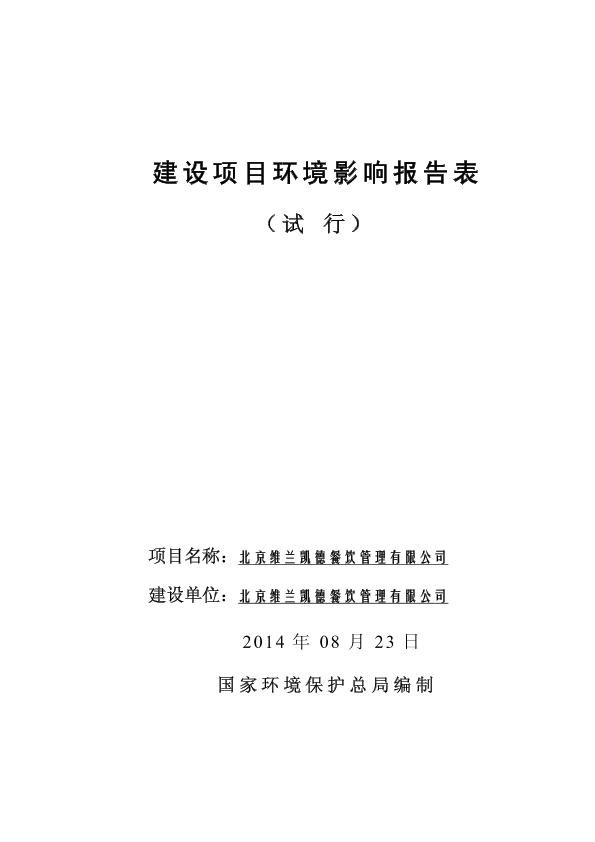 建设项目环境影响报告表

（试 行）

项目名称：北京维兰凯德餐饮管理有限公司

建设单位：北京维兰凯德餐饮管理有限公司

2014 年 08 月 23 日

国家环境保护总局编制